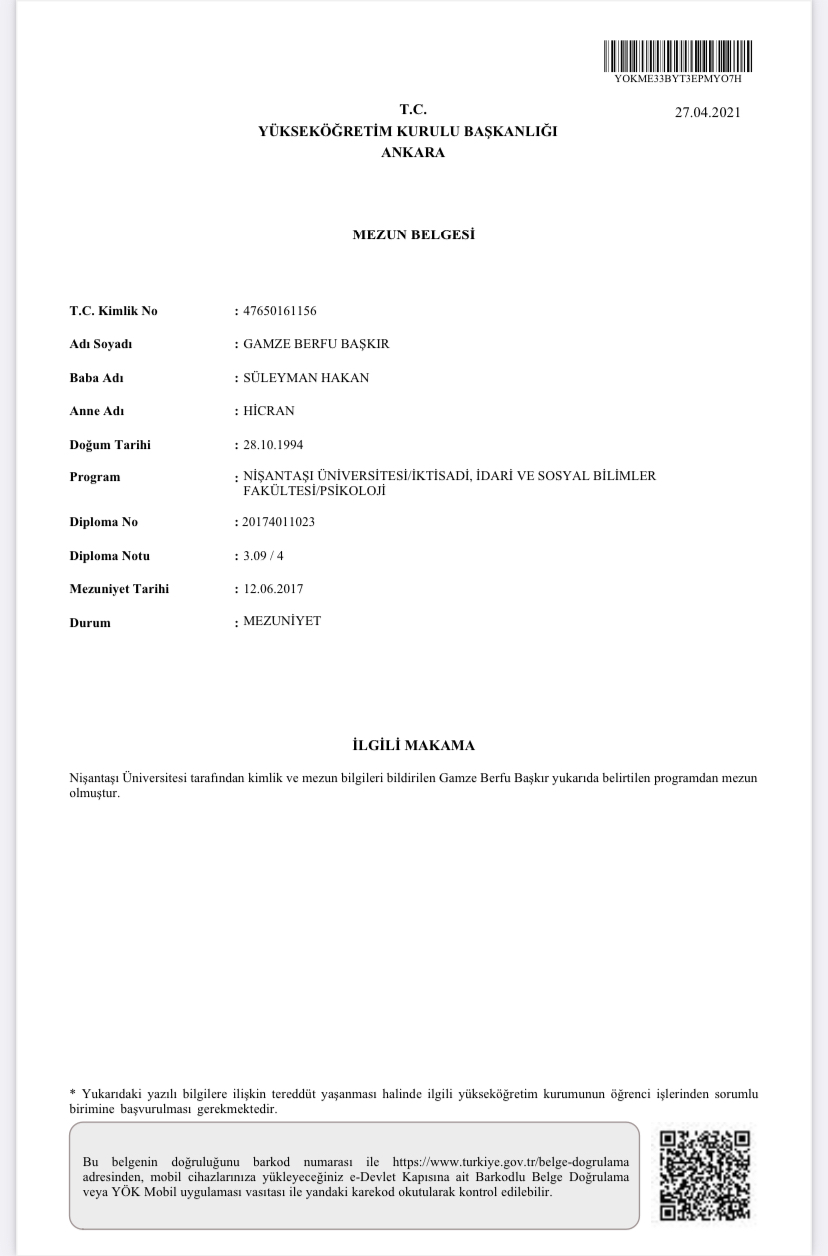 YOKME33BYT3EPMYO7H

27.04.2021

T.C.
YÜKSEKÖĞRETİM KURULU BAŞKANLIĞI
ANKARA

MEZUN BELGESİ

T.C. Kimlik No : 47650161156

Adı Soyadı : GAMZE BERFU BAŞKIR

Baba Adı : SÜLEYMAN HAKAN

Anne Adı : HİCRAN

Doğum Tarihi : 28.10.1994

Program : NİŞANTAŞI ÜNİVERSİTESİ/İKTİSADİ, İDARİ VE SOSYAL BİLİMLER FAKÜLTESİ/PSİKOLOJİ

Diploma No : 20174011023

Diploma Notu : 3.09 / 4

Mezuniyet Tarihi : 12.06.2017

Durum : MEZUNİYET

İLGİLİ MAKAMA

Nişantaşı Üniversitesi tarafından kimlik ve mezun bilgileri bildirilen Gamze Berfu Başkır yukarıda belirtilen programdan mezun olmuştur.

* Yukarıdaki yazılı bilgilere ilişkin tereddüt yaşanması halinde ilgili yükseköğretim kurumunun öğrenci işlerinden sorumlu birimine başvurulması gerekmektedir.

Bu belgenin doğruluğunu barkod numarası ile https://www.turkiye.gov.tr/belge-dogrulama adresinden, mobil cihazlarınıza yükleyeceğiniz e-Devlet Kapısına ait Barkodlu Belge Doğrulama veya YÖK Mobil uygulaması vasıtası ile yandaki karekod okutularak kontrol edilebilir.